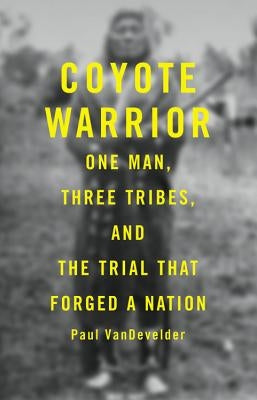 COYOTE WARRIOR

ONE MAN, THREE TRIBES, AND THE TRIAL THAT FORGED A NATION

Paul VanDevelder